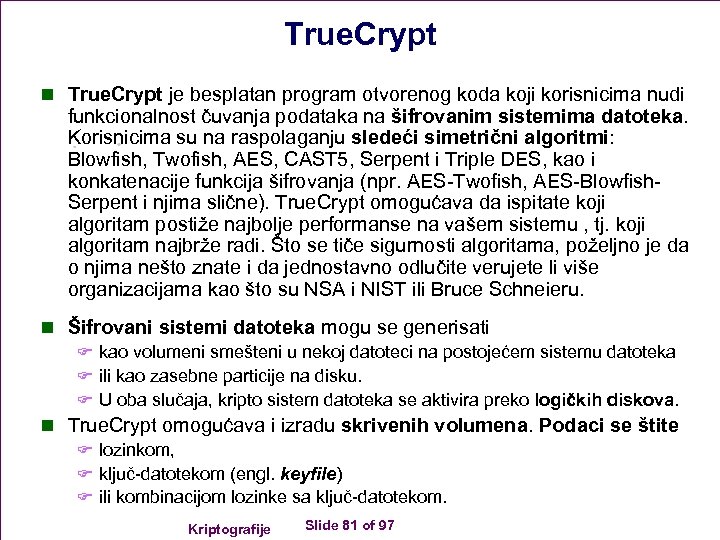 TrueCrypt

TrueCrypt je besplatan program otvorenog koda koji korisnicima nudi funkcionalnost čuvanja podataka na šifrovanim sistemima datoteka. Korisnicima su na raspolaganju sledeći simetrični algoritmi: Blowfish, Twofish, AES, CAST5, Serpent i Triple DES, kao i konkatenacije funkcija šifrovanja (npr. AES-Twofish, AES-Blowfish-Serpent i njima slične). TrueCrypt omogućava da ispitate koji algoritam postiže najbolje performanse na vašem sistemu , tj. koji algoritam najbrže radi. Što se tiče sigurnosti algoritama, poželjno je da o njima nešto znate i da jednostavno odlučite verujete li više organizacijama kao što su NSA i NIST ili Bruce Schneieru.

Šifrovani sistemi datoteka mogu se generisati
kao volumeni smešteni u nekoj datoteci na postojećem sistemu datoteka
ili kao zasebne particije na disku.
U oba slučaja, kripto sistem datoteka se aktivira preko logičkih diskova.

TrueCrypt omogućava i izradu skrivenih volumena. Podaci se štite
lozinkom,
ključ-datotekom (engl. keyfile)
ili kombinacijom lozinke sa ključ-datotekom.

Kriptografije Slide 81 of 97